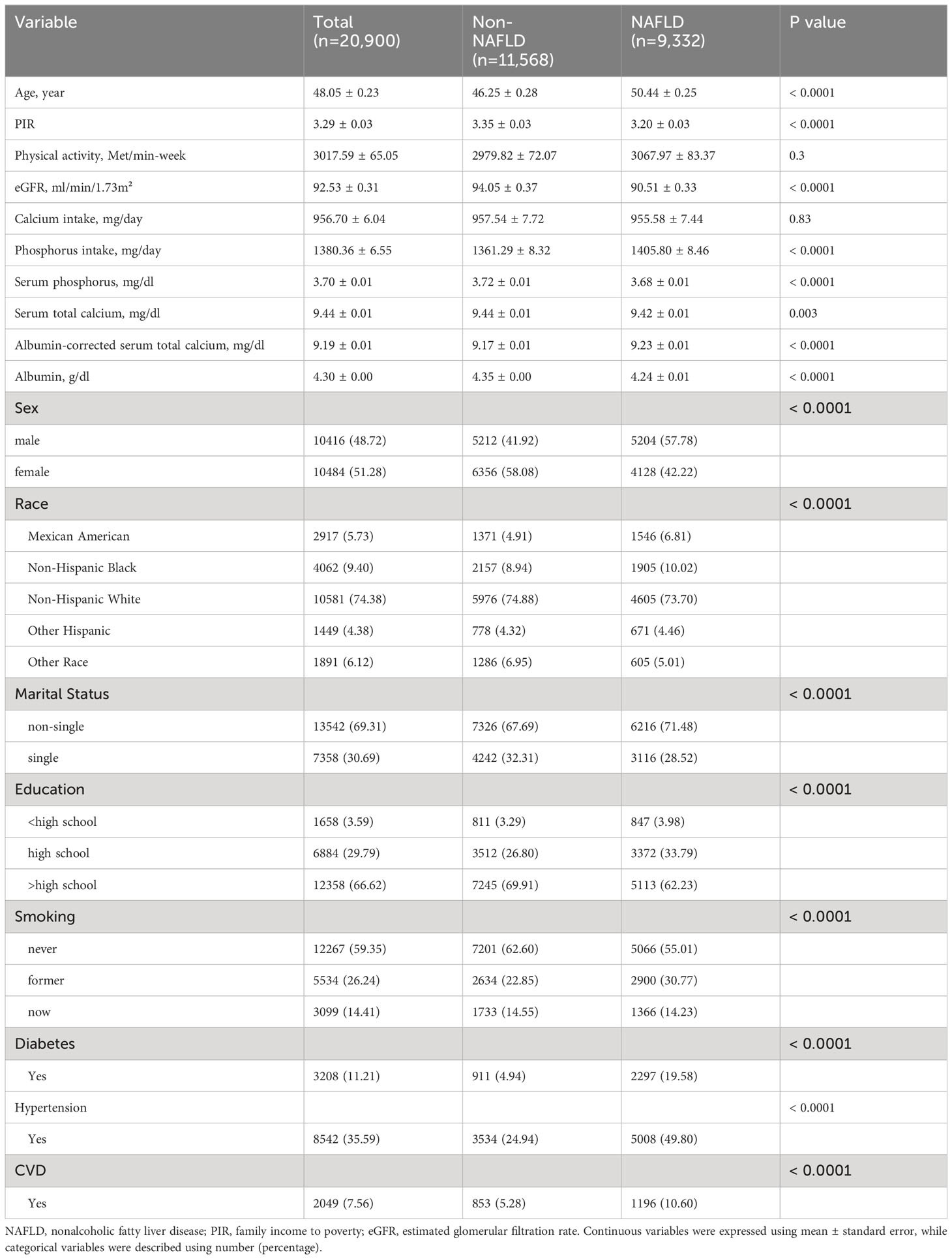 | Variable | Total (n=20,900) | Non-NAFLD (n=11,568) | NAFLD (n=9,332) | P value |
|---|---|---|---|---|
| Age, year | 48.05 ± 0.23 | 46.25 ± 0.28 | 50.44 ± 0.25 | < 0.0001 |
| PIR | 3.29 ± 0.03 | 3.35 ± 0.03 | 3.20 ± 0.03 | < 0.0001 |
| Physical activity, Met/min-week | 3017.59 ± 65.05 | 2979.82 ± 72.07 | 3067.97 ± 83.37 | 0.3 |
| eGFR, ml/min/1.73m² | 92.53 ± 0.31 | 94.05 ± 0.37 | 90.51 ± 0.33 | < 0.0001 |
| Calcium intake, mg/day | 956.70 ± 6.04 | 957.54 ± 7.72 | 955.58 ± 7.44 | 0.83 |
| Phosphorus intake, mg/day | 1380.36 ± 6.55 | 1361.29 ± 8.32 | 1405.80 ± 8.46 | < 0.0001 |
| Serum phosphorus, mg/dl | 3.70 ± 0.01 | 3.72 ± 0.01 | 3.68 ± 0.01 | < 0.0001 |
| Serum total calcium, mg/dl | 9.44 ± 0.01 | 9.44 ± 0.01 | 9.42 ± 0.01 | 0.003 |
| Albumin-corrected serum total calcium, mg/dl | 9.19 ± 0.01 | 9.17 ± 0.01 | 9.23 ± 0.01 | < 0.0001 |
| Albumin, g/dl | 4.30 ± 0.00 | 4.35 ± 0.00 | 4.24 ± 0.01 | < 0.0001 |
| Sex | | | | < 0.0001 |
| male | 10416 (48.72) | 5212 (41.92) | 5204 (57.78) | |
| female | 10484 (51.28) | 6356 (58.08) | 4128 (42.22) | |
| Race | | | | < 0.0001 |
| Mexican American | 2917 (5.73) | 1371 (4.91) | 1546 (6.81) | |
| Non-Hispanic Black | 4062 (9.40) | 2157 (8.94) | 1905 (10.02) | |
| Non-Hispanic White | 10581 (74.38) | 5976 (74.88) | 4605 (73.70) | |
| Other Hispanic | 1449 (4.38) | 778 (4.32) | 671 (4.46) | |
| Other Race | 1891 (6.12) | 1286 (6.95) | 605 (5.01) | |
| Marital Status | | | | < 0.0001 |
| non-single | 13542 (69.31) | 7326 (67.69) | 6216 (71.48) | |
| single | 7358 (30.69) | 4242 (32.31) | 3116 (28.52) | |
| Education | | | | < 0.0001 |
| <high school | 1658 (3.59) | 811 (3.29) | 847 (3.98) | |
| high school | 6884 (29.79) | 3512 (26.80) | 3372 (33.79) | |
| >high school | 12358 (66.62) | 7245 (69.91) | 5113 (62.23) | |
| Smoking | | | | < 0.0001 |
| never | 12267 (59.35) | 7201 (62.60) | 5066 (55.01) | |
| former | 5534 (26.24) | 2634 (22.85) | 2900 (30.77) | |
| now | 3099 (14.41) | 1733 (14.55) | 1366 (14.23) | |
| Diabetes | | | | < 0.0001 |
| Yes | 3208 (11.21) | 911 (4.94) | 2297 (19.58) | |
| Hypertension | | | | < 0.0001 |
| Yes | 8542 (35.59) | 3534 (24.94) | 5008 (49.80) | |
| CVD | | | | < 0.0001 |
| Yes | 2049 (7.56) | 853 (5.28) | 1196 (10.60) | |

NAFLD, nonalcoholic fatty liver disease; PIR, family income to poverty; eGFR, estimated glomerular filtration rate. Continuous variables were expressed using mean ± standard error, while categorical variables were described using number (percentage).